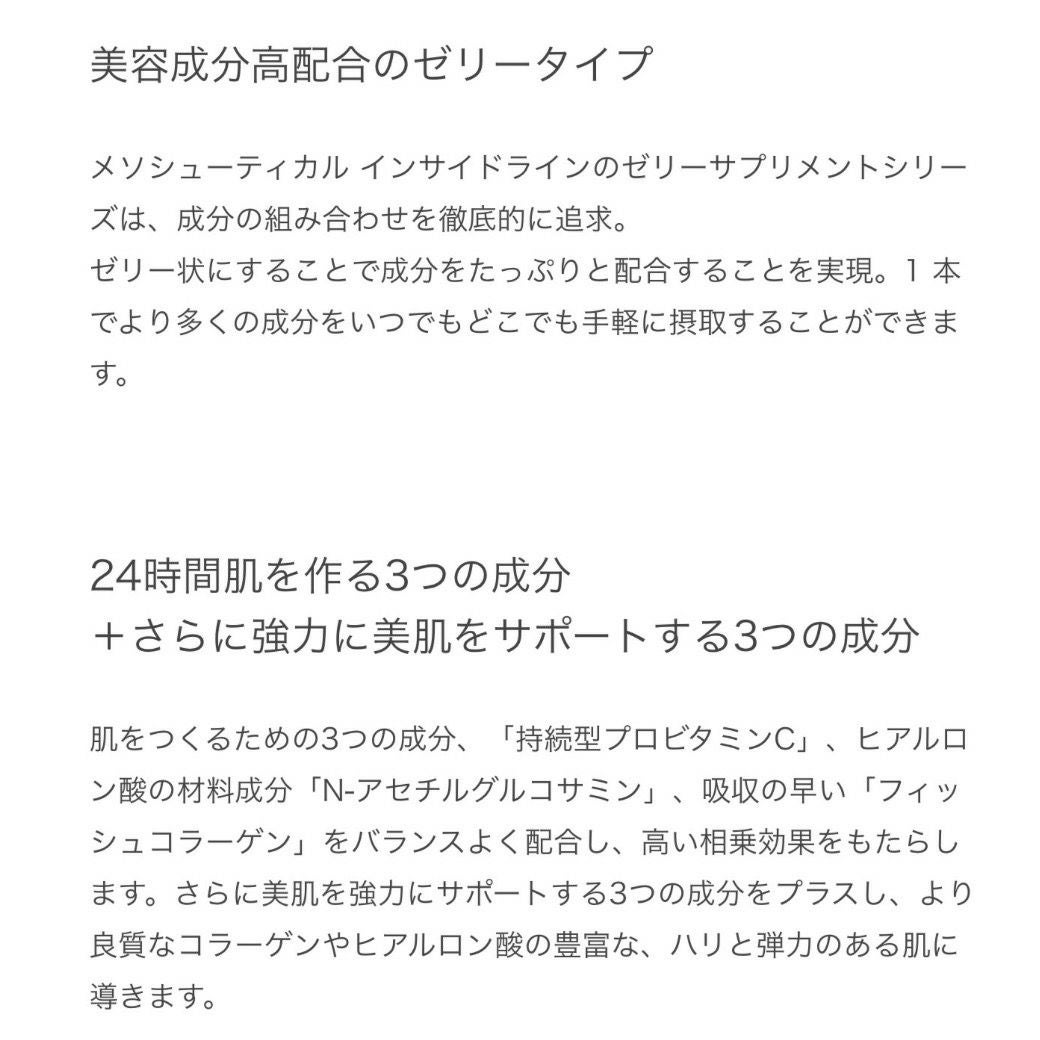 美容成分高配合のゼリータイプ

メソシューティカル インサイドラインのゼリーサプリメントシリーズは、成分の組み合わせを徹底的に追求。
ゼリー状にすることで成分をたっぷりと配合することを実現。1 本でより多くの成分をいつでもどこでも手軽に摂取することができます。

24時間肌を作る3つの成分
＋さらに強力に美肌をサポートする3つの成分

肌をつくるための3つの成分、「持続型プロビタミンC」、ヒアルロン酸の材料成分「N-アセチルグルコサミン」、吸収の早い「フィッシュコラーゲン」をバランスよく配合し、高い相乗効果をもたらします。さらに美肌を強力にサポートする3つの成分をプラスし、より良質なコラーゲンやヒアルロン酸の豊富な、ハリと弾力のある肌に導きます。